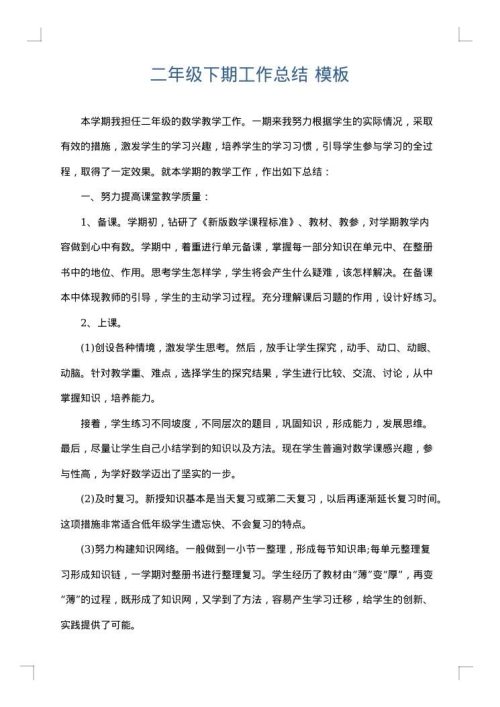 二年级下期工作总结 模板

本学期我担任二年级的数学教学工作。一期来我努力根据学生的实际情况，采取有效的措施，激发学生的学习兴趣，培养学生的学习习惯，引导学生参与学习的全过程，取得了一定效果。就本学期的教学工作，作出如下总结：

一、努力提高课堂教学质量：

1、备课。学期初，钻研了《新版数学课程标准》、教材、教参，对学期教学内容做到心中有数。学期中，着重进行单元备课，掌握每一部分知识在单元中、在整册书中的地位、作用。思考学生怎样学，学生将会产生什么疑难，该怎样解决。在备课本中体现教师的引导，学生的主动学习过程。充分理解课后习题的作用，设计好练习。

2、上课。

(1)创设各种情境，激发学生思考。然后，放手让学生探究，动手、动口、动眼、动脑。针对教学重、难点，选择学生的探究结果，学生进行比较、交流、讨论，从中掌握知识，培养能力。

接着，学生练习不同坡度，不同层次的题目，巩固知识，形成能力，发展思维。最后，尽量让学生自己小结学到的知识以及方法。现在学生普遍对数学课感兴趣，参与性高，为学好数学迈出了坚实的一步。

(2)及时复习。新授知识基本是当天复习或第二天复习，以后再逐渐延长复习时间。这项措施非常适合低年级学生遗忘快、不会复习的特点。

(3)努力构建知识网络。一般做到一小节一整理，形成每节知识串;每单元整理复习形成知识链，一学期对整册书进行整理复习。学生经历了教材由“薄”变“厚”，再变“薄”的过程，既形成了知识网，又学到了方法，容易产生学习迁移，给学生的创新、实践提供了可能。